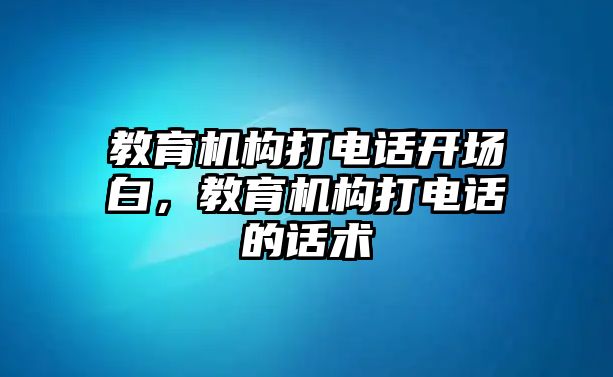 教育机构打电话开场白，教育机构打电话的话术